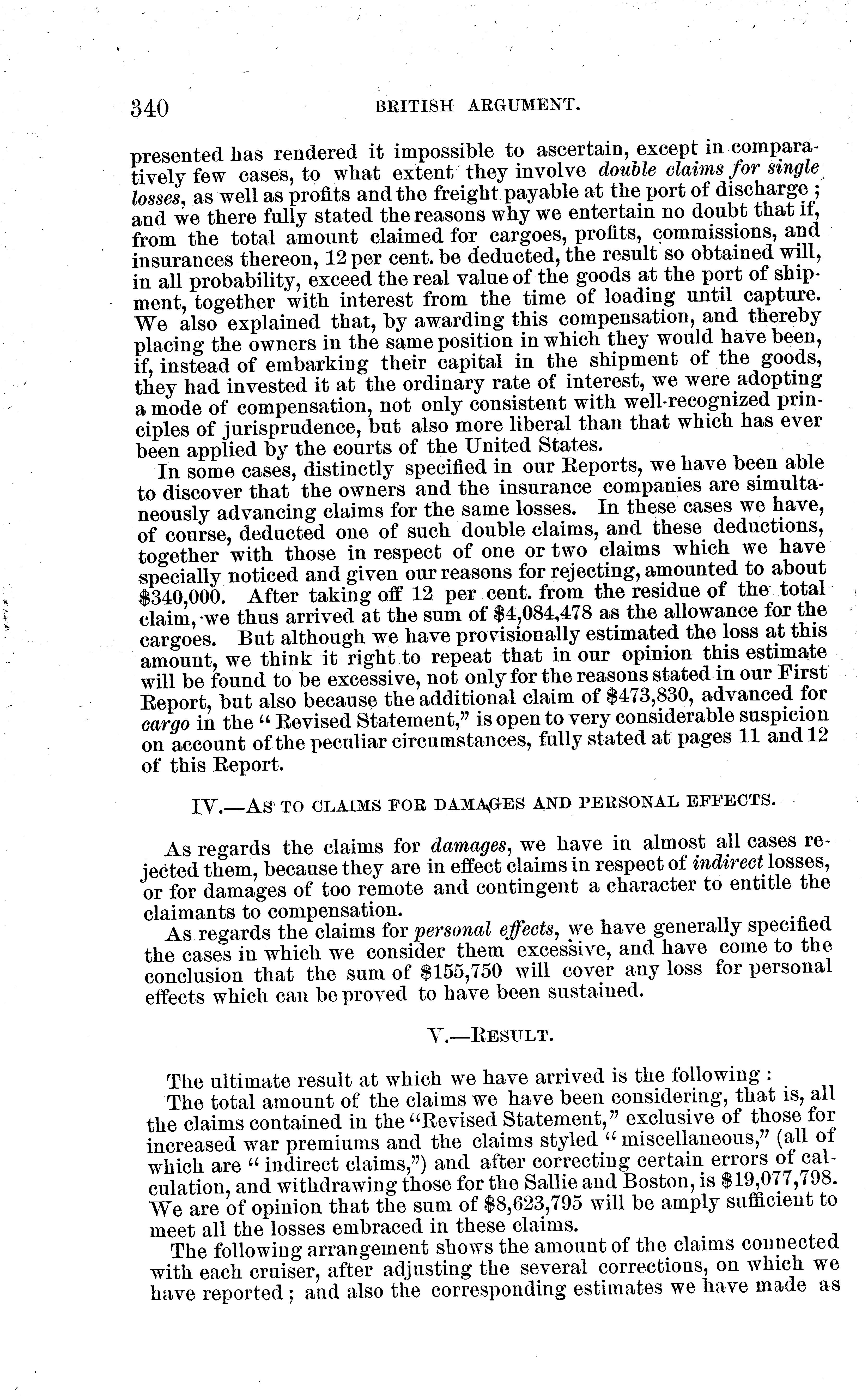 340 BRITISH ARGUMENT.

presented has rendered it impossible to ascertain, except in comparatively few cases, to what extent they involve double claims for single losses, as well as profits and the freight payable at the port of discharge; and we there fully stated the reasons why we entertain no doubt that if, from the total amount claimed for cargoes, profits, commissions, and insurances thereon, 12 per cent. be deducted, the result so obtained will, in all probability, exceed the real value of the goods at the port of shipment, together with interest from the time of loading until capture. We also explained that, by awarding this compensation, and thereby placing the owners in the same position in which they would have been, if, instead of embarking their capital in the shipment of the goods, they had invested it at the ordinary rate of interest, we were adopting a mode of compensation, not only consistent with well-recognized principles of jurisprudence, but also more liberal than that which has ever been applied by the courts of the United States.

In some cases, distinctly specified in our Reports, we have been able to discover that the owners and the insurance companies are simultaneously advancing claims for the same losses. In these cases we have, of course, deducted one of such double claims, and these deductions, together with those in respect of one or two claims which we have specially noticed and given our reasons for rejecting, amounted to about \$340,000. After taking off 12 per cent. from the residue of the total claim, we thus arrived at the sum of \$4,084,478 as the allowance for the cargoes. But although we have provisionally estimated the loss at this amount, we think it right to repeat that in our opinion this estimate will be found to be excessive, not only for the reasons stated in our First Report, but also because the additional claim of \$473,830, advanced for cargo in the "Revised Statement," is open to very considerable suspicion on account of the peculiar circumstances, fully stated at pages 11 and 12 of this Report.

IV.—AS TO CLAIMS FOR DAMAGES AND PERSONAL EFFECTS.

As regards the claims for damages, we have in almost all cases rejected them, because they are in effect claims in respect of indirect losses, or for damages of too remote and contingent a character to entitle the claimants to compensation.

As regards the claims for personal effects, we have generally specified the cases in which we consider them excessive, and have come to the conclusion that the sum of \$155,750 will cover any loss for personal effects which can be proved to have been sustained.

V.—RESULT.

The ultimate result at which we have arrived is the following:

The total amount of the claims we have been considering, that is, all the claims contained in the "Revised Statement," exclusive of those for increased war premiums and the claims styled "miscellaneous," (all of which are "indirect claims,") and after correcting certain errors of calculation, and withdrawing those for the Sallie and Boston, is \$19,077,798. We are of opinion that the sum of \$8,623,795 will be amply sufficient to meet all the losses embraced in these claims.

The following arrangement shows the amount of the claims connected with each cruiser, after adjusting the several corrections, on which we have reported; and also the corresponding estimates we have made as